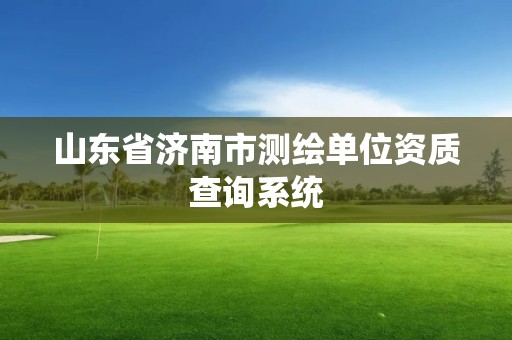 山东省济南市测绘单位资质查询系统